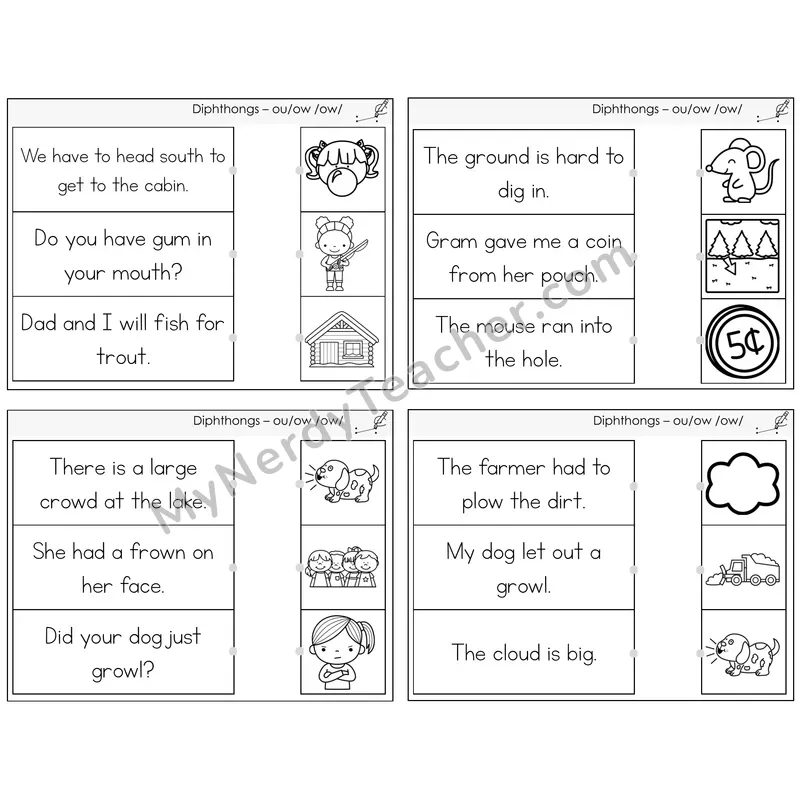 Diphthongs – ou/ow /ow/

We have to head south to get to the cabin.

Do you have gum in your mouth?

Dad and I will fish for trout.

Diphthongs – ou/ow /ow/

The ground is hard to dig in.

Gram gave me a coin from her pouch.

The mouse ran into the hole.

5¢

Diphthongs – ou/ow /ow/

There is a large crowd at the lake.

She had a frown on her face.

Did your dog just growl?

Diphthongs – ou/ow /ow/

The farmer had to plow the dirt.

My dog let out a growl.

The cloud is big.

MyNerdyTeacher.com